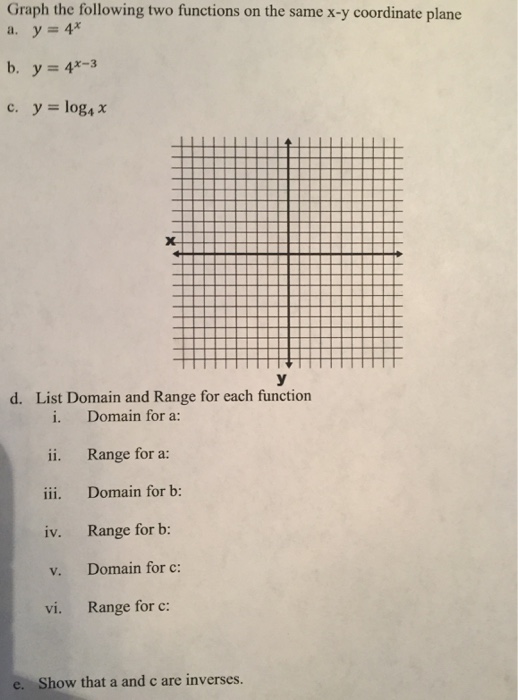 Graph the following two functions on the same x-y coordinate plane

a. $y = 4^x$

b. $y = 4^{x-3}$

c. $y = \log_4 x$

x

y

d. List Domain and Range for each function
i. Domain for a:
ii. Range for a:
iii. Domain for b:
iv. Range for b:
v. Domain for c:
vi. Range for c:

e. Show that a and c are inverses.